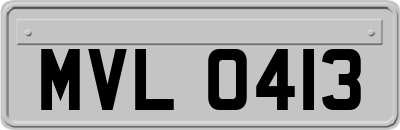 MVL 0413